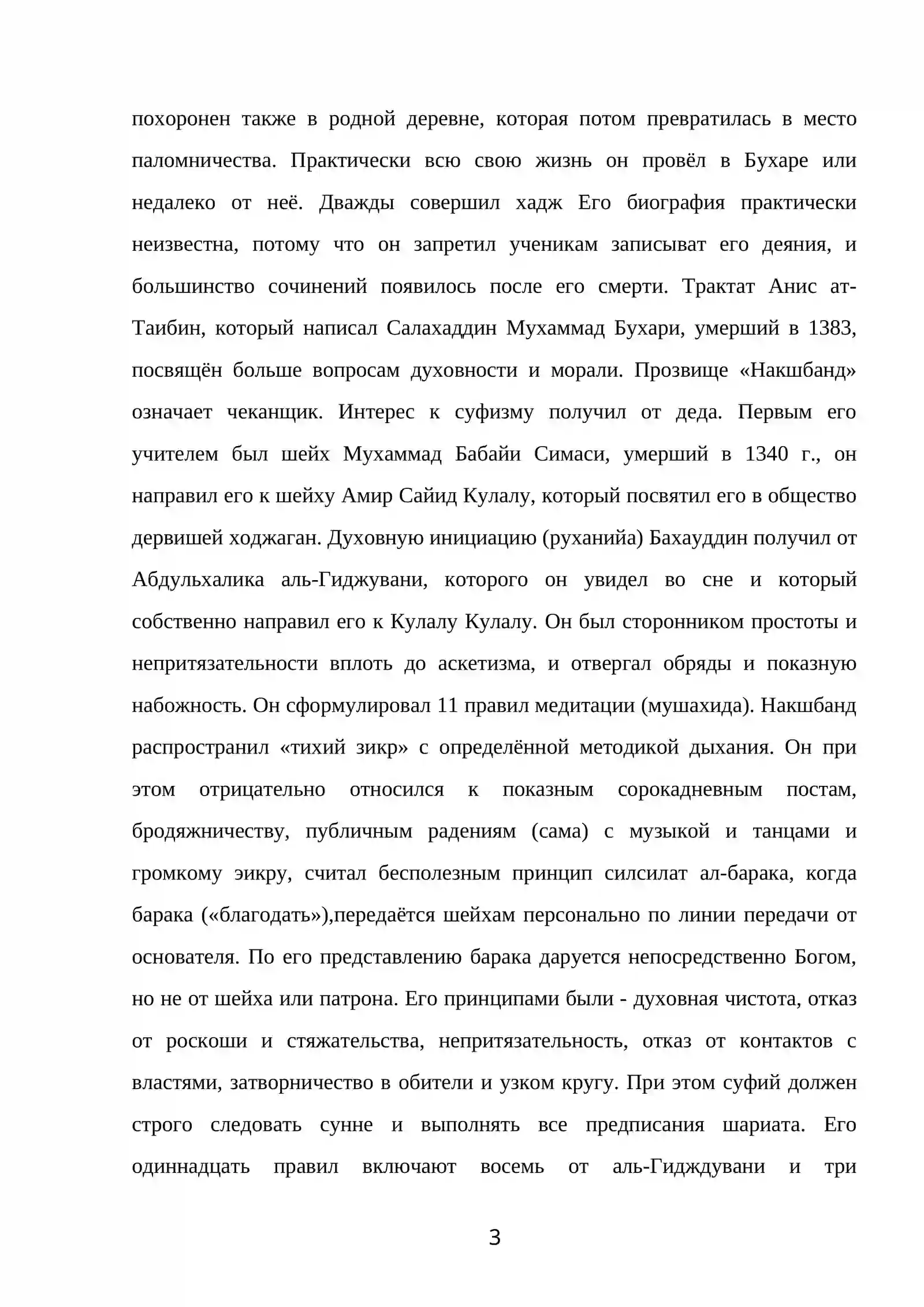 похоронен также в родной деревне, которая потом превратилась в место паломничества. Практически всю свою жизнь он провёл в Бухаре или недалеко от неё. Дважды совершил хадж Его биография практически неизвестна, потому что он запретил ученикам записыват его деяния, и большинство сочинений появилось после его смерти. Трактат Анис ат-Таибин, который написал Салахаддин Мухаммад Бухари, умерший в 1383, посвящён больше вопросам духовности и морали. Прозвище «Накшбанд» означает чеканщик. Интерес к суфизму получил от деда. Первым его учителем был шейх Мухаммад Бабайи Симаси, умерший в 1340 г., он направил его к шейху Амир Сайид Кулалу, который посвятил его в общество дервишей ходжаган. Духовную инициацию (руханийа) Бахауддин получил от Абдульхалика аль-Гиджувани, которого он увидел во сне и который собственно направил его к Кулалу Кулалу. Он был сторонником простоты и непритязательности вплоть до аскетизма, и отвергал обряды и показную набожность. Он сформулировал 11 правил медитации (мушахида). Накшбанд распространил «тихий зикр» с определённой методикой дыхания. Он при этом отрицательно относился к показным сорокадневным постам, бродяжничеству, публичным радениям (сама) с музыкой и танцами и громкому эикру, считал бесполезным принцип силсилат ал-барака, когда барака («благодать»),передаётся шейхам персонально по линии передачи от основателя. По его представлению барака даруется непосредственно Богом, но не от шейха или патрона. Его принципами были - духовная чистота, отказ от роскоши и стяжательства, непритязательность, отказ от контактов с властями, затворничество в обители и узком кругу. При этом суфий должен строго следовать сунне и выполнять все предписания шариата. Его одиннадцать правил включают восемь от аль-Гидждувани и три

3